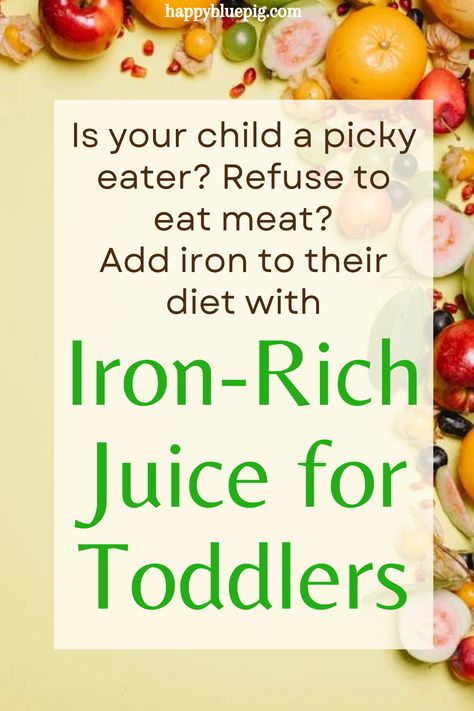 happybluepig.com

Is your child a picky eater? Refuse to eat meat? Add iron to their diet with

Iron-Rich Juice for Toddlers